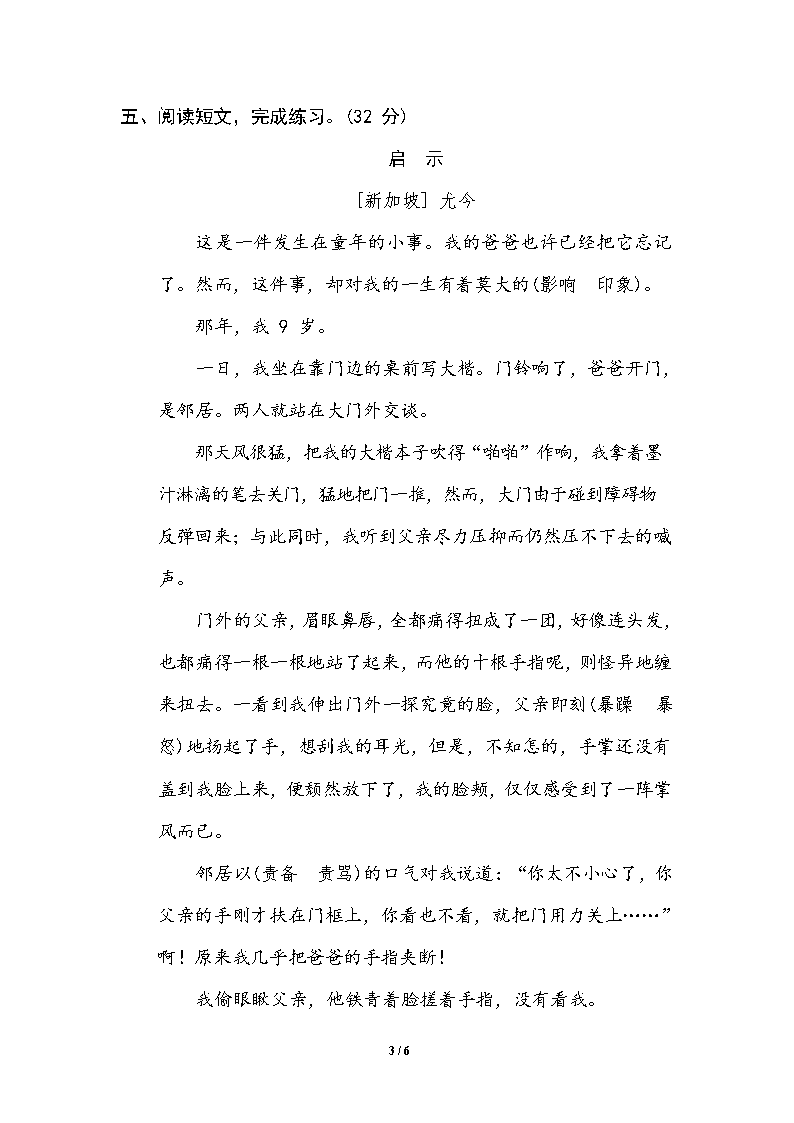 五、阅读短文，完成练习。(32 分)

启 示

[新加坡] 尤今

这是一件发生在童年的小事。我的爸爸也许已经把它忘记了。然而，这件事，却对我的一生有着莫大的(影响 印象)。

那年，我 9 岁。

一日，我坐在靠门边的桌前写大楷。门铃响了，爸爸开门，是邻居。两人就站在大门外交谈。

那天风很猛，把我的大楷本子吹得“啪啪”作响，我拿着墨汁淋漓的笔去关门，猛地把门一推，然而，大门由于碰到障碍物反弹回来；与此同时，我听到父亲尽力压抑而仍然压不下去的喊声。

门外的父亲，眉眼鼻唇，全都痛得扭成了一团，好像连头发，也都痛得一根一根地站了起来，而他的十根手指呢，则怪异地缠来扭去。一看到我伸出门外一探究竟的脸，父亲即刻(暴躁 暴怒)地扬起了手，想刮我的耳光，但是，不知怎的，手掌还没有盖到我脸上来，便颓然放下了，我的脸颊，仅仅感受到了一阵掌风而已。

邻居以(责备 责骂)的口气对我说道：“你太不小心了，你父亲的手刚才扶在门框上，你看也不看，就把门用力关上……”啊！原来我几乎把爸爸的手指夹断！

我偷眼瞅父亲，他铁青着脸搓着手指，没有看我。

3 / 6